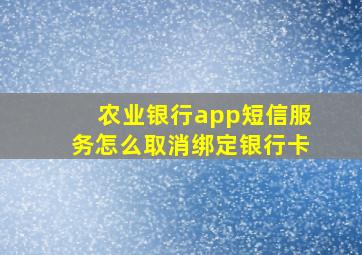 农业银行app短信服务怎么取消绑定银行卡